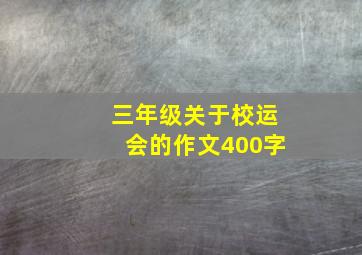 三年级关于校运会的作文400字